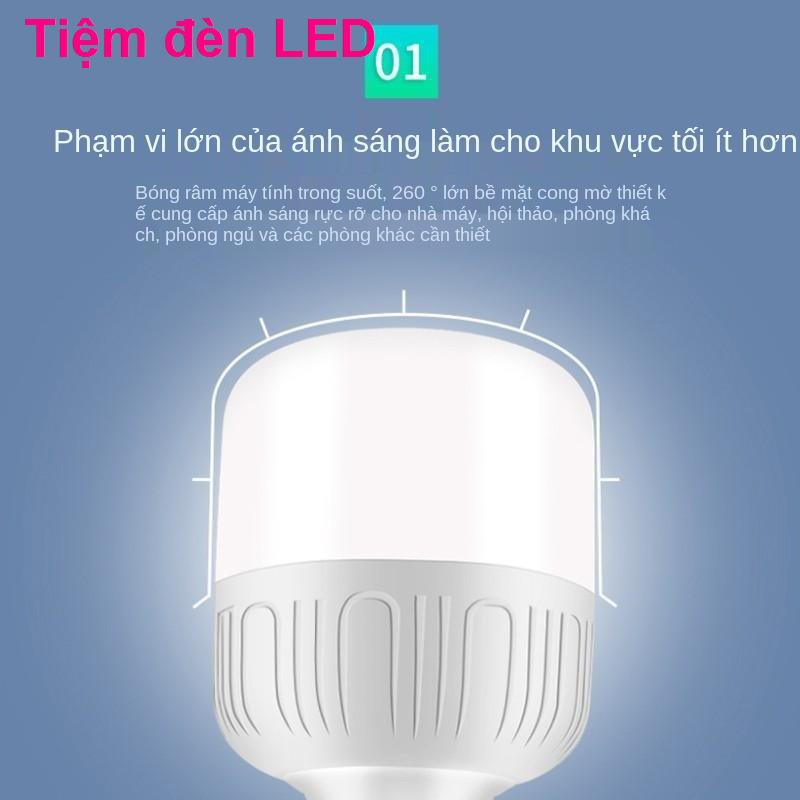 Tiệm đèn LED

01

Phạm vi lớn của ánh sáng làm cho khu vực tối ít hơn

Bóng râm máy tính trong suốt, 260 ° lớn bề mặt cong mờ thiết k ế cung cấp ánh sáng rực rỡ cho nhà máy, hội thảo, phòng khá ch, phòng ngủ và các phòng khác cần thiết